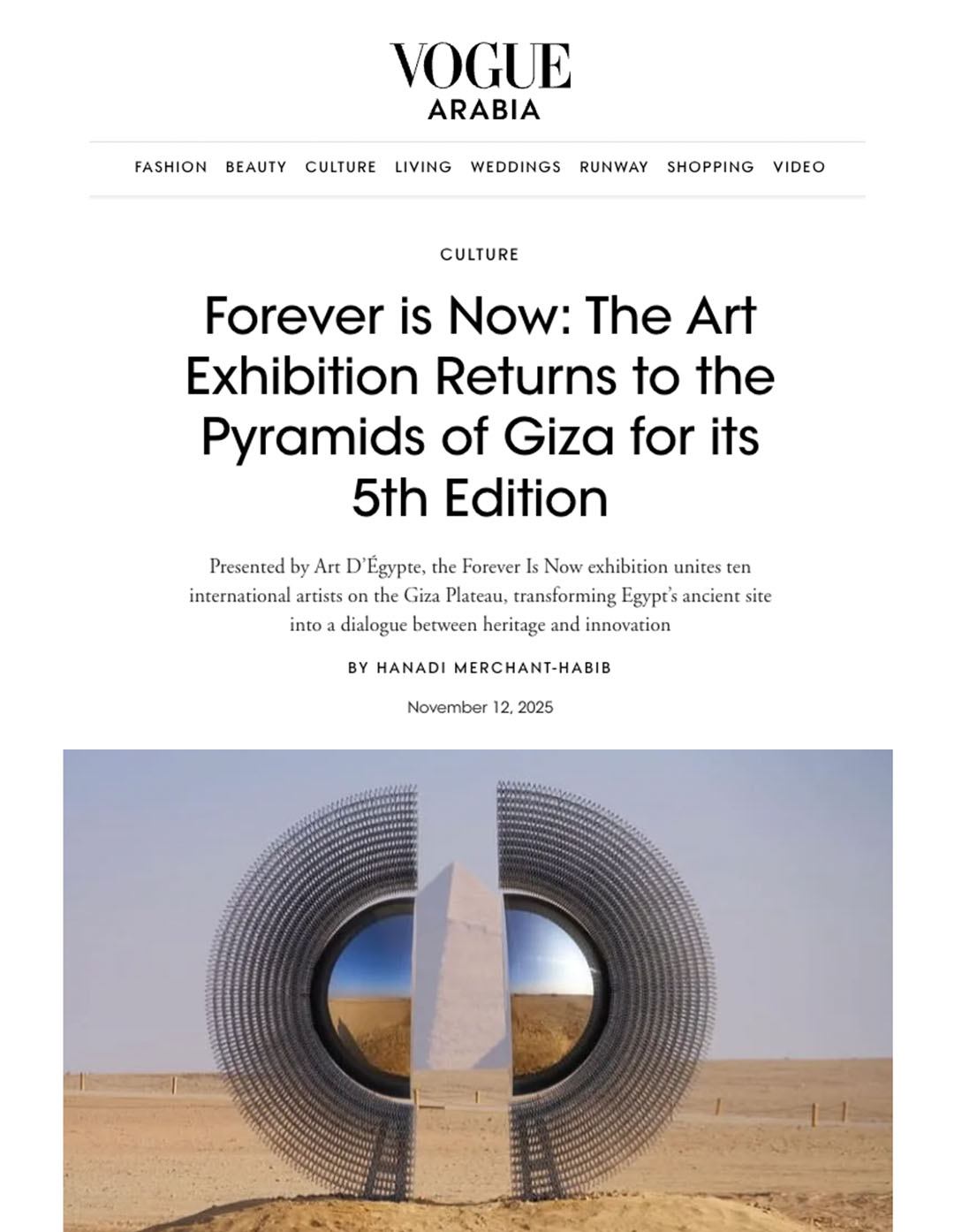 VOGUE
ARABIA

FASHION BEAUTY CULTURE LIVING WEDDINGS RUNWAY SHOPPING VIDEO

CULTURE

Forever is Now: The Art Exhibition Returns to the Pyramids of Giza for its 5th Edition

Presented by Art D'Égypte, the Forever Is Now exhibition unites ten international artists on the Giza Plateau, transforming Egypt's ancient site into a dialogue between heritage and innovation

BY HANADI MERCHANT-HABIB

November 12, 2025